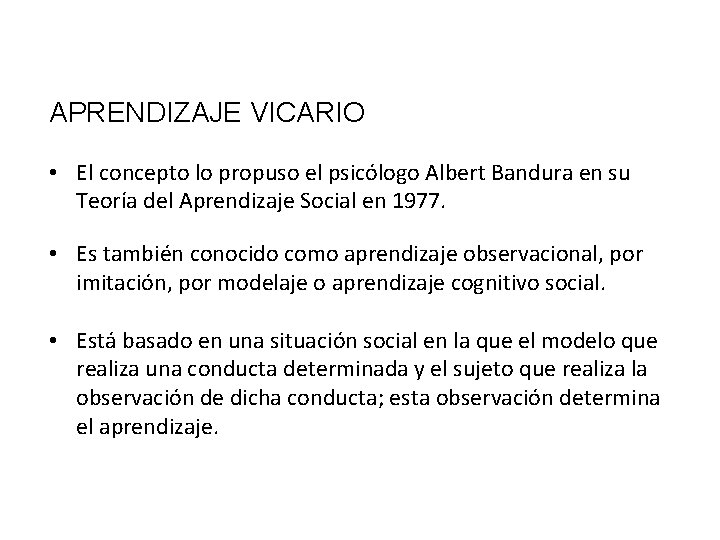 APRENDIZAJE VICARIO

• El concepto lo propuso el psicólogo Albert Bandura en su Teoría del Aprendizaje Social en 1977.

• Es también conocido como aprendizaje observacional, por imitación, por modelaje o aprendizaje cognitivo social.

• Está basado en una situación social en la que el modelo que realiza una conducta determinada y el sujeto que realiza la observación de dicha conducta; esta observación determina el aprendizaje.